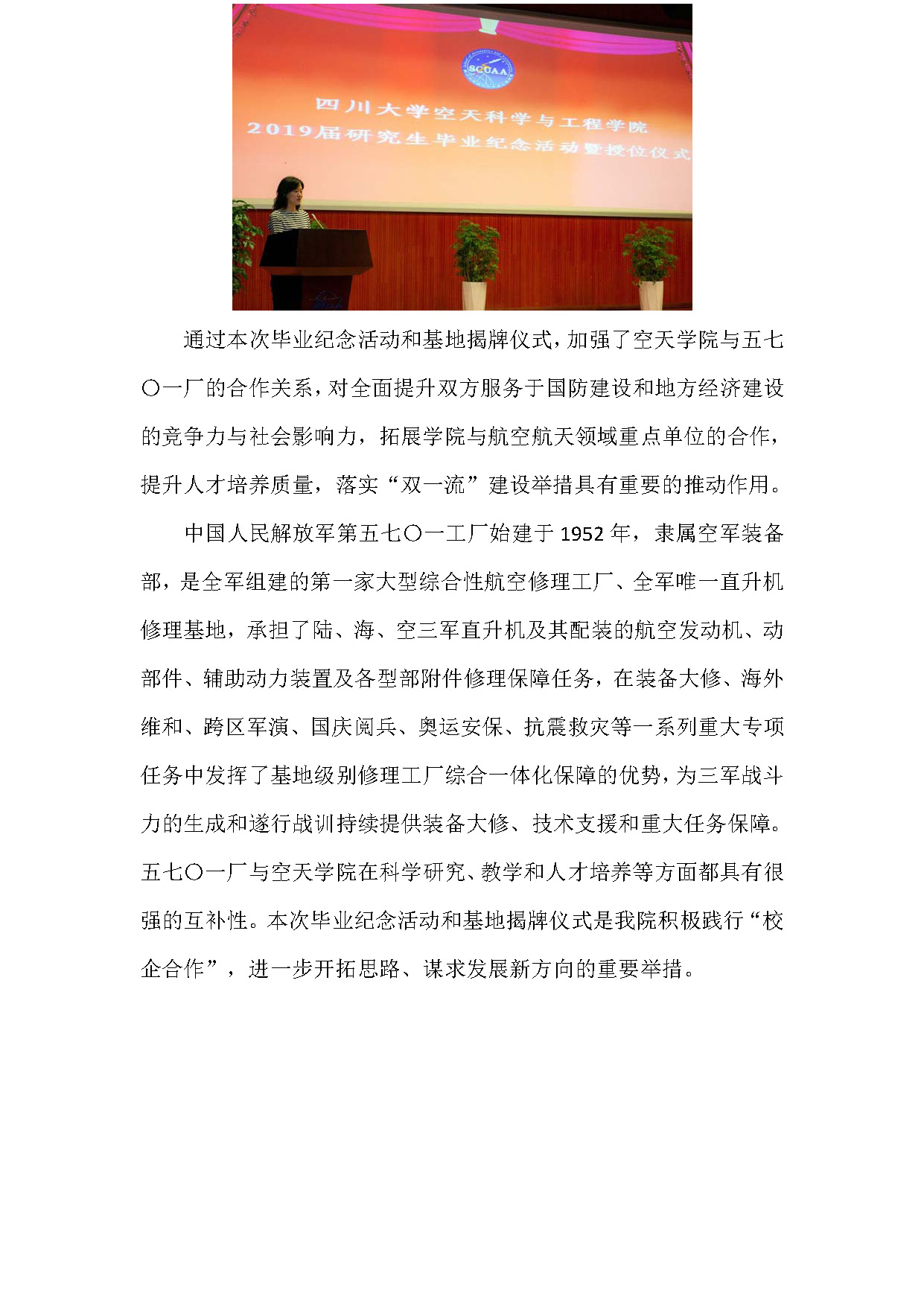 SCUAA

四川大学空天科学与工程学院

2019届研究生毕业纪念活动暨授位仪式

通过本次毕业纪念活动和基地揭牌仪式，加强了空天学院与五七〇一厂的合作关系，对全面提升双方服务于国防建设和地方经济建设的竞争力与社会影响力，拓展学院与航空航天领域重点单位的合作，提升人才培养质量，落实“双一流”建设举措具有重要的推动作用。

中国人民解放军第五七〇一工厂始建于1952年，隶属空军装备部，是全军组建的第一家大型综合性航空修理工厂、全军唯一直升机修理基地，承担了陆、海、空三军直升机及其配装的航空发动机、动部件、辅助动力装置及各型部附件修理保障任务，在装备大修、海外维和、跨区军演、国庆阅兵、奥运安保、抗震救灾等一系列重大专项任务中发挥了基地级别修理工厂综合一体化保障的优势，为三军战斗力的生成和遂行战训持续提供装备大修、技术支援和重大任务保障。五七〇一厂与空天学院在科学研究、教学和人才培养等方面都具有很强的互补性。本次毕业纪念活动和基地揭牌仪式是我院积极践行“校企合作”，进一步开拓思路、谋求发展新方向的重要举措。